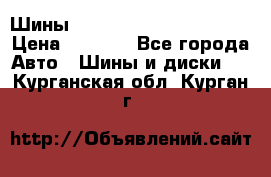 Шины
Цена Все города
Авто Шины и диски
Курганская обл Курган г

http://Объявлений.сайт